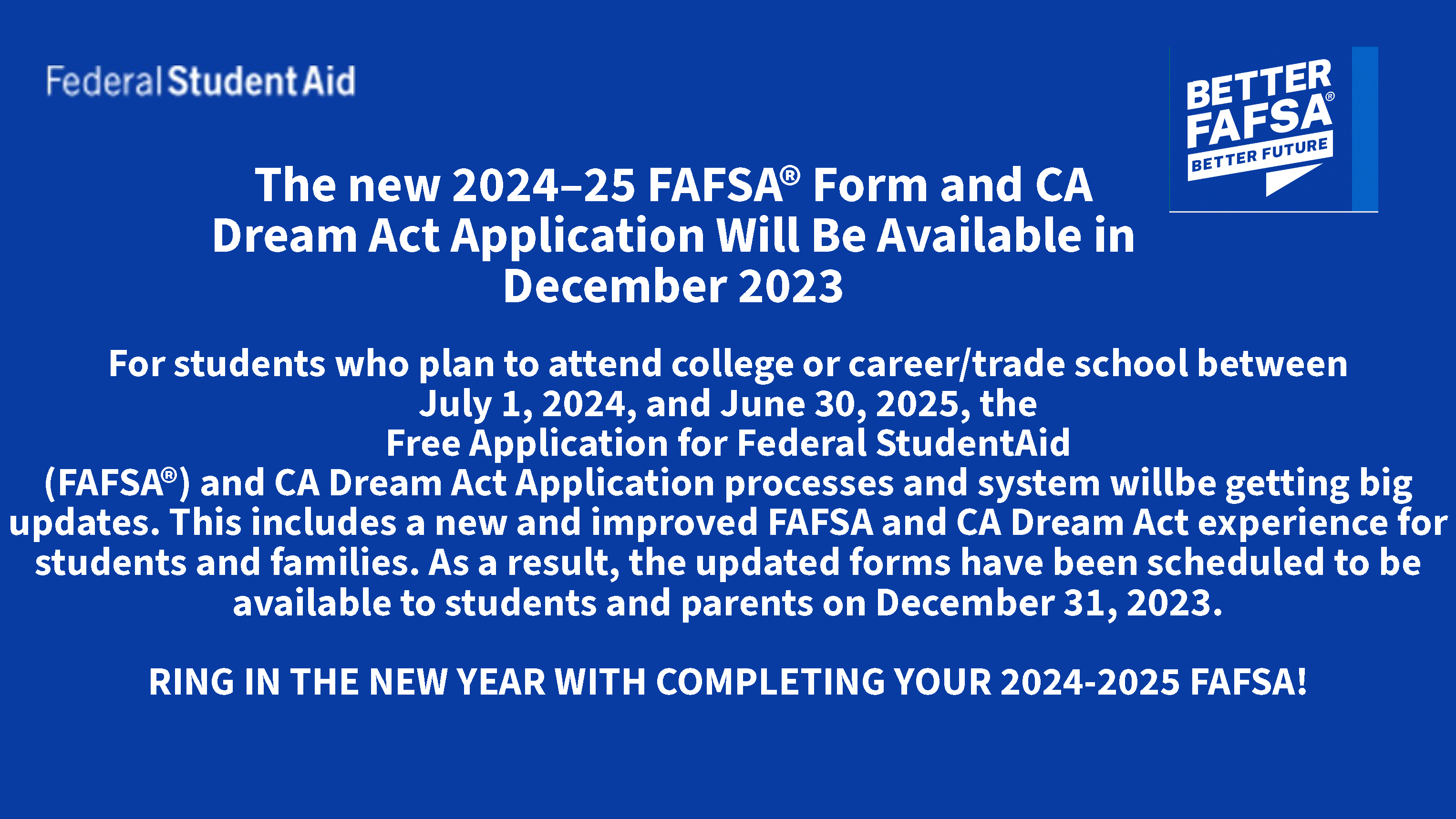 Federal Student Aid

BETTER FAFSA®
BETTER FUTURE

The new 2024–25 FAFSA® Form and CA Dream Act Application Will Be Available in December 2023

For students who plan to attend college or career/trade school between July 1, 2024, and June 30, 2025, the Free Application for Federal StudentAid (FAFSA®) and CA Dream Act Application processes and system willbe getting big updates. This includes a new and improved FAFSA and CA Dream Act experience for students and families. As a result, the updated forms have been scheduled to be available to students and parents on December 31, 2023.

RING IN THE NEW YEAR WITH COMPLETING YOUR 2024-2025 FAFSA!